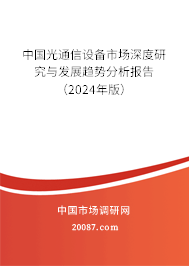 中国光通信设备市场深度研究与发展趋势分析报告（2024年版）

中国市场调研网

20087.com